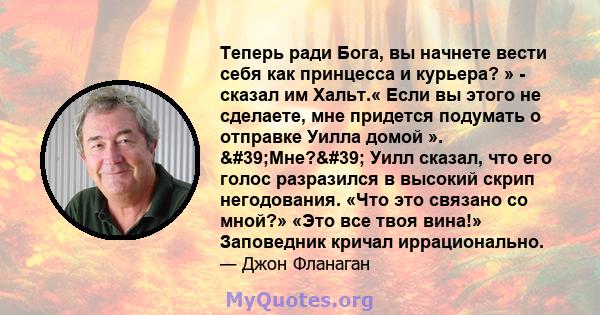 Теперь ради Бога, вы начнете вести себя как принцесса и курьера? » - сказал им Хальт.« Если вы этого не сделаете, мне придется подумать о отправке Уилла домой ». &#39;Мне?&#39; Уилл сказал, что его голос разразился в высокий скрип негодования. «Что это связано со мной?» «Это все твоя вина!» Заповедник кричал иррационально.
— Джон Фланаган

MyQuotes.org